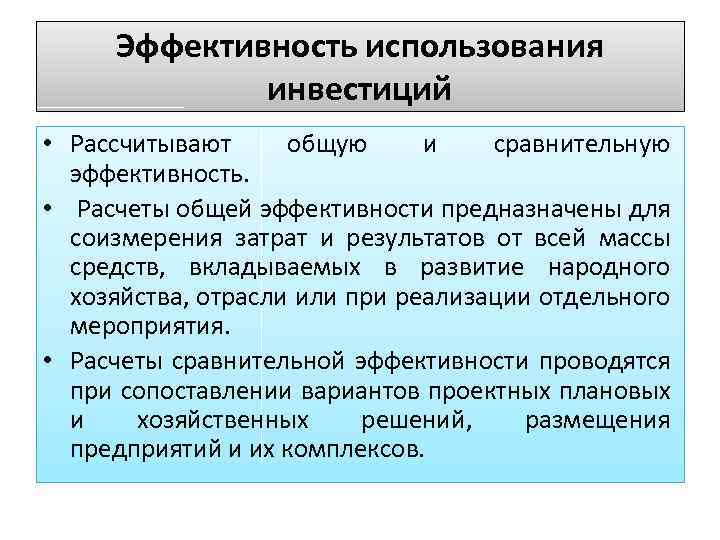 Эффективность использования инвестиций

• Рассчитывают общую и сравнительную эффективность.

• Расчеты общей эффективности предназначены для соизмерения затрат и результатов от всей массы средств, вкладываемых в развитие народного хозяйства, отрасли или при реализации отдельного мероприятия.

• Расчеты сравнительной эффективности проводятся при сопоставлении вариантов проектных плановых и хозяйственных решений, размещения предприятий и их комплексов.